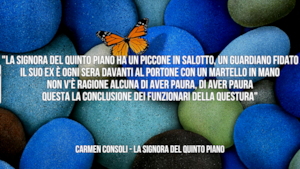 "LA SIGNORA DEL QUINTO PIANO HA UN PICCONE IN SALOTTO, UN GUARDIANO FIDATO
IL SUO EX È OGNI SERA DAVANTI AL PORTONE CON UN MARTELLO IN MANO
NON V'È RAGIONE ALCUNA DI AVER PAURA, DI AVER PAURA
QUESTA LA CONCLUSIONE DEI FUNZIONARI DELLA QUESTURA"

CARMEN CONSOLI - LA SIGNORA DEL QUINTO PIANO